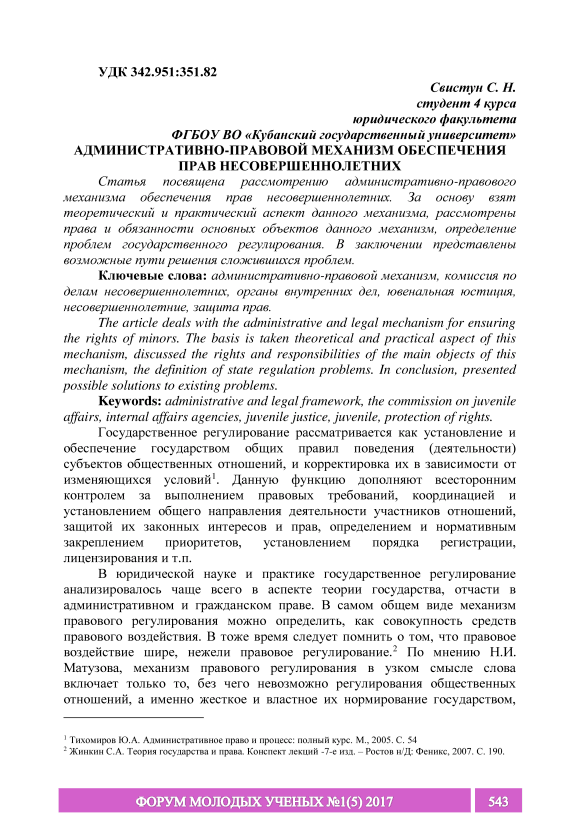 УДК 342.951:351.82

Свистун С. Н.
студент 4 курса
юридического факультета
ФГБОУ ВО «Кубанский государственный университет»

АДМИНИСТРАТИВНО-ПРАВОВОЙ МЕХАНИЗМ ОБЕСПЕЧЕНИЯ ПРАВ НЕСОВЕРШЕННОЛЕТНИХ

Статья посвящена рассмотрению административно-правового механизма обеспечения прав несовершеннолетних. За основу взят теоретический и практический аспект данного механизма, рассмотрены права и обязанности основных объектов данного механизм, определение проблем государственного регулирования. В заключении представлены возможные пути решения сложившихся проблем.

Ключевые слова: административно-правовой механизм, комиссия по делам несовершеннолетних, органы внутренних дел, ювенальная юстиция, несовершеннолетние, защита прав.

The article deals with the administrative and legal mechanism for ensuring the rights of minors. The basis is taken theoretical and practical aspect of this mechanism, discussed the rights and responsibilities of the main objects of this mechanism, the definition of state regulation problems. In conclusion, presented possible solutions to existing problems.

Keywords: administrative and legal framework, the commission on juvenile affairs, internal affairs agencies, juvenile justice, juvenile, protection of rights.

Государственное регулирование рассматривается как установление и обеспечение государством общих правил поведения (деятельности) субъектов общественных отношений, и корректировка их в зависимости от изменяющихся условий$^1$. Данную функцию дополняют всесторонним контролем за выполнением правовых требований, координацией и установлением общего направления деятельности участников отношений, защитой их законных интересов и прав, определением и нормативным закреплением приоритетов, установлением порядка регистрации, лицензирования и т.п.

В юридической науке и практике государственное регулирование анализировалось чаще всего в аспекте теории государства, отчасти в административном и гражданском праве. В самом общем виде механизм правового регулирования можно определить, как совокупность средств правового воздействия. В тоже время следует помнить о том, что правовое воздействие шире, нежели правовое регулирование.$^2$ По мнению Н.И. Матузова, механизм правового регулирования в узком смысле слова включает только то, без чего невозможно регулирования общественных отношений, а именно жесткое и властное их нормирование государством,

$^1$ Тихомиров Ю.А. Административное право и процесс: полный курс. М., 2005. С. 54
$^2$ Жинкин С.А. Теория государства и права. Конспект лекций -7-е изд. – Ростов н/Д: Феникс, 2007. С. 190.

ФОРУМ МОЛОДЫХ УЧЕНЫХ №1(5) 2017 543